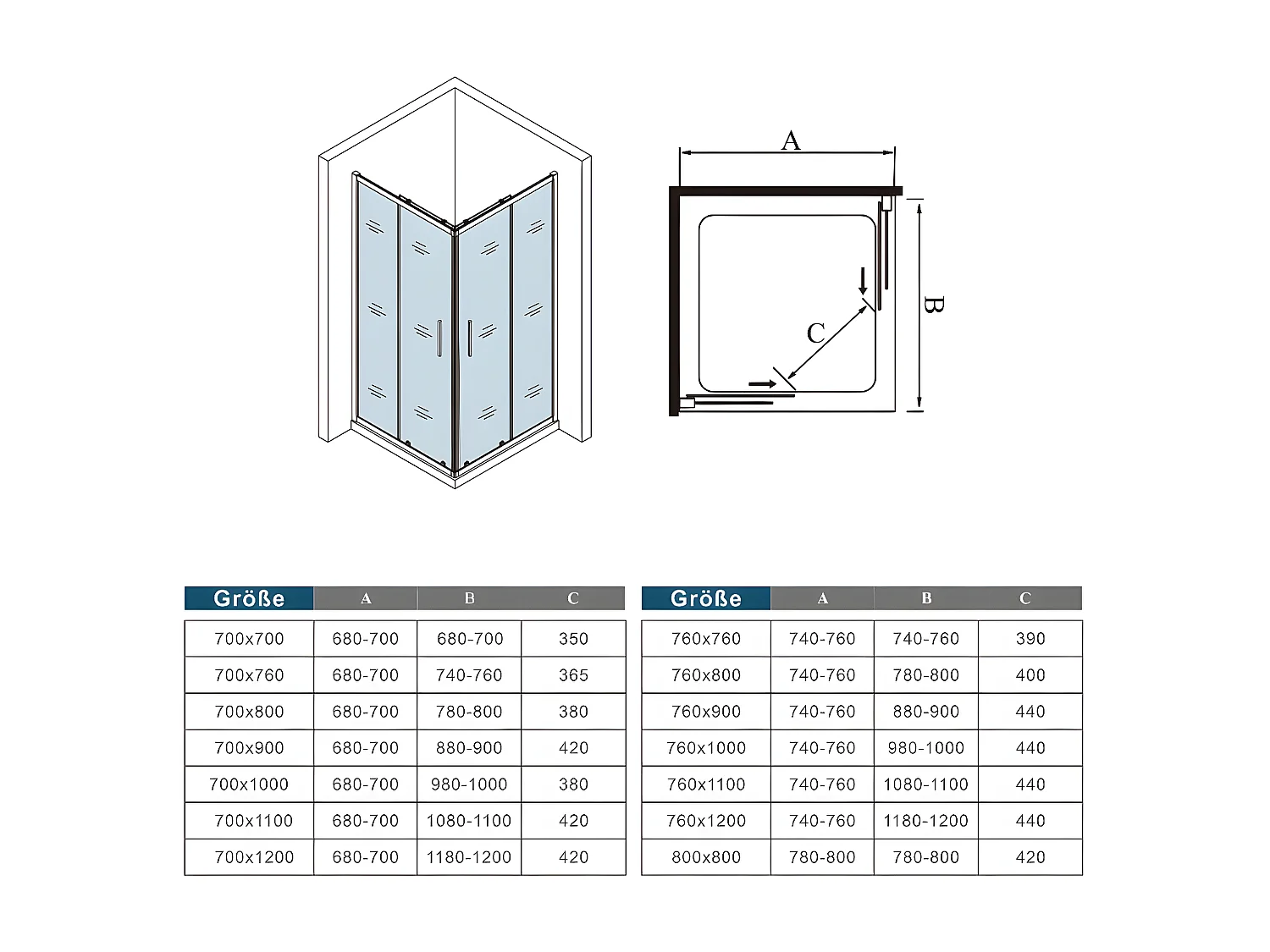 A

B

C

| Größe | A | B | C |
|---|---|---|---|
| 700x700 | 680-700 | 680-700 | 350 |
| 700x760 | 680-700 | 740-760 | 365 |
| 700x800 | 680-700 | 780-800 | 380 |
| 700x900 | 680-700 | 880-900 | 420 |
| 700x1000 | 680-700 | 980-1000 | 380 |
| 700x1100 | 680-700 | 1080-1100 | 420 |
| 700x1200 | 680-700 | 1180-1200 | 420 |

| Größe | A | B | C |
|---|---|---|---|
| 760x760 | 740-760 | 740-760 | 390 |
| 760x800 | 740-760 | 780-800 | 400 |
| 760x900 | 740-760 | 880-900 | 440 |
| 760x1000 | 740-760 | 980-1000 | 440 |
| 760x1100 | 740-760 | 1080-1100 | 440 |
| 760x1200 | 740-760 | 1180-1200 | 440 |
| 800x800 | 780-800 | 780-800 | 420 |